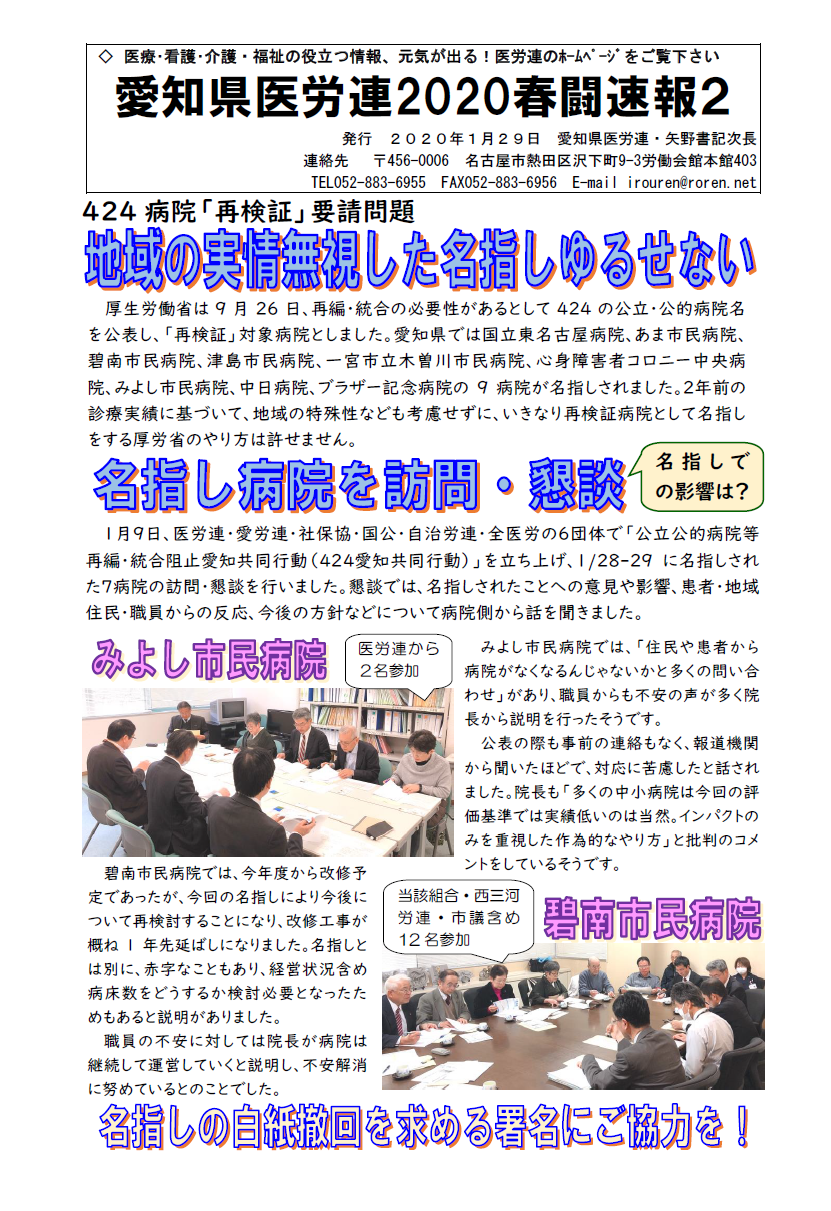 ◇ 医療・看護・介護・福祉の役立つ情報、元気が出る！医労連のﾎｰﾑﾍﾟｰｼﾞをご覧下さい

愛知県医労連2020春闘速報2

発行 ２０２０年１月２９日 愛知県医労連・矢野書記次長
連絡先 〒456-0006 名古屋市熱田区沢下町9-3労働会館本館403
TEL052-883-6955 FAX052-883-6956 E-mail irouren@roren.net

424 病院「再検証」要請問題

地域の実情無視した名指しゆるせない

厚生労働省は 9 月 26 日、再編・統合の必要性があるとして 424 の公立・公的病院名を公表し、「再検証」対象病院としました。愛知県では国立東名古屋病院、あま市民病院、碧南市民病院、津島市民病院、一宮市立木曽川市民病院、心身障害者コロニー中央病院、みよし市民病院、中日病院、ブラザー記念病院の 9 病院が名指しされました。2年前の診療実績に基づいて、地域の特殊性なども考慮せずに、いきなり再検証病院として名指しをする厚労省のやり方は許せません。

名指し病院を訪問・懇談

名指しでの影響は？

1月9日、医労連・愛労連・社保協・国公・自治労連・全医労の6団体で「公立公的病院等再編・統合阻止愛知共同行動（424愛知共同行動）」を立ち上げ、1/28-29 に名指しされた7病院の訪問・懇談を行いました。懇談では、名指しされたことへの意見や影響、患者・地域住民・職員からの反応、今後の方針などについて病院側から話を聞きました。

みよし市民病院

医労連から２名参加

みよし市民病院では、「住民や患者から病院がなくなるんじゃないかと多くの問い合わせ」があり、職員からも不安の声が多く院長から説明を行ったそうです。

公表の際も事前の連絡もなく、報道機関から聞いたほどで、対応に苦慮したと話されました。院長も「多くの中小病院は今回の評価基準では実績低いのは当然。インパクトのみを重視した作為的なやり方」と批判のコメントをしているそうです。

碧南市民病院では、今年度から改修予定であったが、今回の名指しにより今後について再検討することになり、改修工事が概ね 1 年先延ばしになりました。名指しとは別に、赤字なこともあり、経営状況含め病床数をどうするか検討必要となったためもあると説明がありました。

職員の不安に対しては院長が病院は継続して運営していくと説明し、不安解消に努めているとのことでした。

当該組合・西三河労連・市議含め12名参加

碧南市民病院

名指しの白紙撤回を求める署名にご協力を！